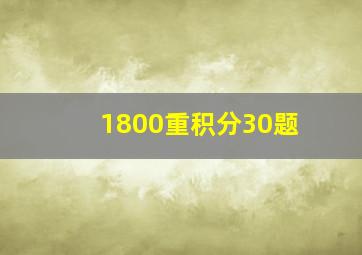 1800重积分30题